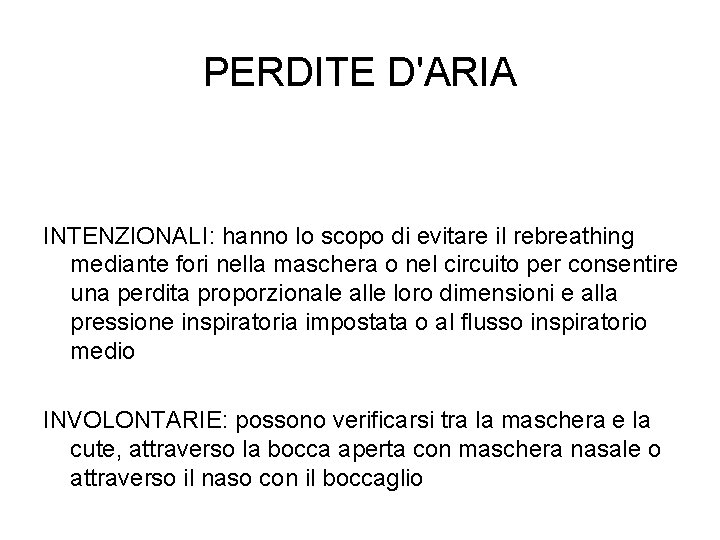 PERDITE D'ARIA

INTENZIONALI: hanno lo scopo di evitare il rebreathing mediante fori nella maschera o nel circuito per consentire una perdita proporzionale alle loro dimensioni e alla pressione inspiratoria impostata o al flusso inspiratorio medio

INVOLONTARIE: possono verificarsi tra la maschera e la cute, attraverso la bocca aperta con maschera nasale o attraverso il naso con il boccaglio